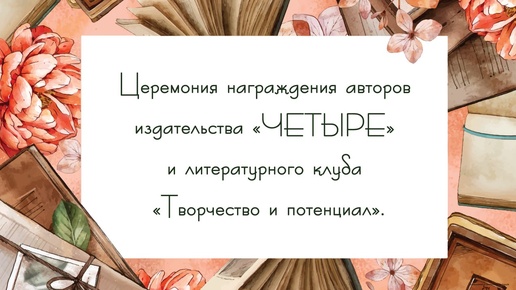 Церемония награждения авторов издательства «ЧЕТЫРЕ» и литературного клуба «Творчество и потенциал».